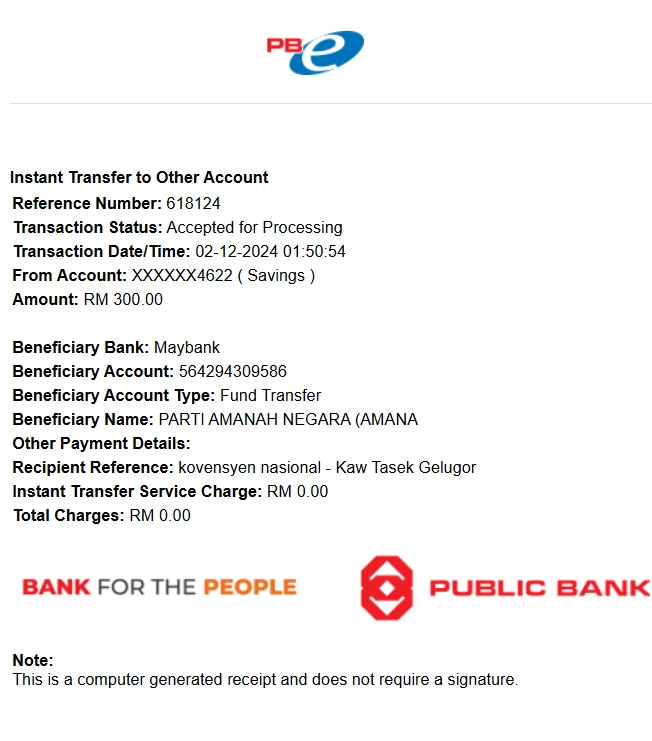 PBe

Instant Transfer to Other Account
Reference Number: 618124
Transaction Status: Accepted for Processing
Transaction Date/Time: 02-12-2024 01:50:54
From Account: XXXXXX4622 ( Savings )
Amount: RM 300.00

Beneficiary Bank: Maybank
Beneficiary Account: 564294309586
Beneficiary Account Type: Fund Transfer
Beneficiary Name: PARTI AMANAH NEGARA (AMANA
Other Payment Details:
Recipient Reference: kovensyen nasional - Kaw Tasek Gelugor
Instant Transfer Service Charge: RM 0.00
Total Charges: RM 0.00

BANK FOR THE PEOPLE PUBLIC BANK

Note:
This is a computer generated receipt and does not require a signature.